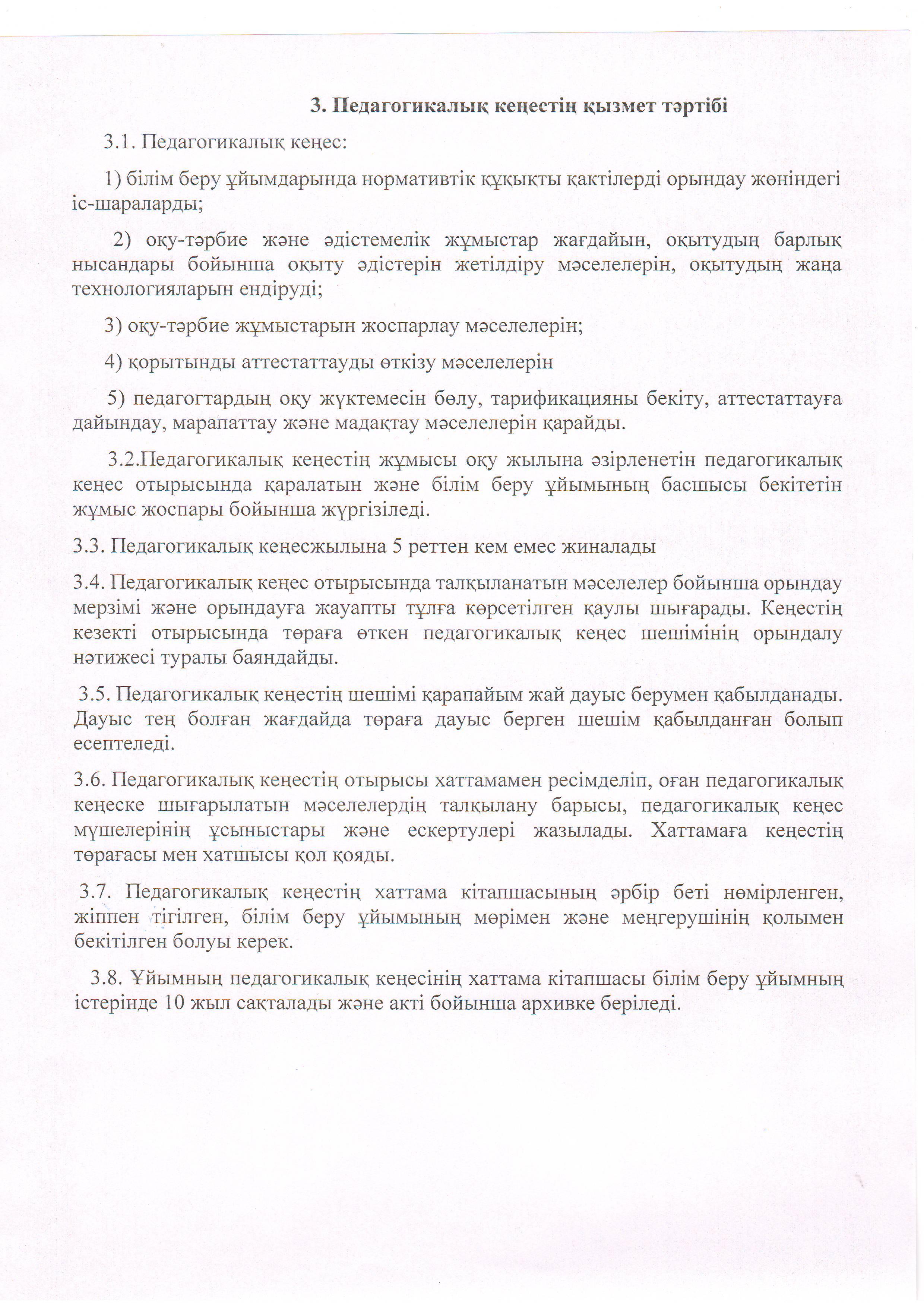 3. Педагогикалық кеңестің қызмет тәртібі

3.1. Педагогикалық кеңес:

1) білім беру ұйымдарында нормативтік құқықты қактілерді орындау жөніндегі іс-шараларды;

2) оқу-тәрбие және әдістемелік жұмыстар жағдайын, оқытудың барлық нысандары бойынша оқыту әдістерін жетілдіру мәселелерін, оқытудың жаңа технологияларын ендіруді;

3) оқу-тәрбие жұмыстарын жоспарлау мәселелерін;

4) қорытынды аттестаттауды өткізу мәселелерін

5) педагогтардың оқу жүктемесін бөлу, тарификацияны бекіту, аттестаттауға дайындау, марапаттау және мадақтау мәселелерін қарайды.

3.2.Педагогикалық кеңестің жұмысы оқу жылына әзірленетін педагогикалық кеңес отырысында қаралатын және білім беру ұйымының басшысы бекітетін жұмыс жоспары бойынша жүргізіледі.

3.3. Педагогикалық кеңесжылына 5 реттен кем емес жиналады

3.4. Педагогикалық кеңес отырысында талқыланатын мәселелер бойынша орындау мерзімі және орындауға жауапты тұлға көрсетілген қаулы шығарады. Кеңестің кезекті отырысында төраға өткен педагогикалық кеңес шешімінің орындалу нәтижесі туралы баяндайды.

3.5. Педагогикалық кеңестің шешімі қарапайым жай дауыс берумен қабылданады. Дауыс тең болған жағдайда төраға дауыс берген шешім қабылданған болып есептеледі.

3.6. Педагогикалық кеңестің отырысы хаттамамен ресімделіп, оған педагогикалық кеңеске шығарылатын мәселелердің талқылану барысы, педагогикалық кеңес мүшелерінің ұсыныстары және ескертулері жазылады. Хаттамаға кеңестің төрағасы мен хатшысы қол қояды.

3.7. Педагогикалық кеңестің хаттама кітапшасының әрбір беті нөмірленген, жіппен тігілген, білім беру ұйымының мөрімен және меңгерушінің қолымен бекітілген болуы керек.

3.8. Ұйымның педагогикалық кеңесінің хаттама кітапшасы білім беру ұйымның істерінде 10 жыл сақталады және акті бойынша архивке беріледі.